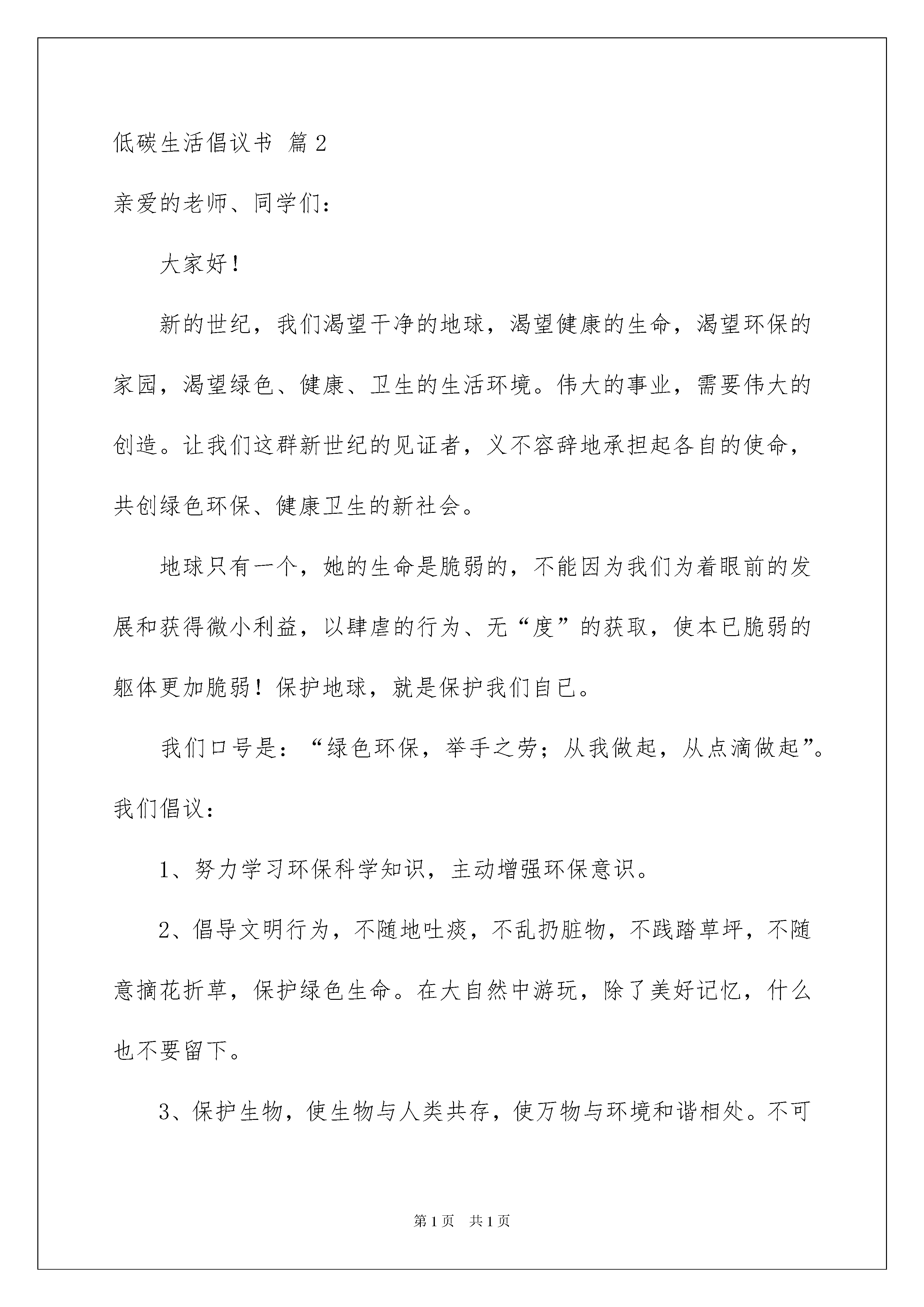 低碳生活倡议书 篇2

亲爱的老师、同学们：

大家好！

新的世纪，我们渴望干净的地球，渴望健康的生命，渴望环保的家园，渴望绿色、健康、卫生的生活环境。伟大的事业，需要伟大的创造。让我们这群新世纪的见证者，义不容辞地承担起各自的使命，共创绿色环保、健康卫生的新社会。

地球只有一个，她的生命是脆弱的，不能因为我们为着眼前的发展和获得微小利益，以肆虐的行为、无“度”的获取，使本已脆弱的躯体更加脆弱！保护地球，就是保护我们自已。

我们口号是：“绿色环保，举手之劳；从我做起，从点滴做起”。我们倡议：

1、努力学习环保科学知识，主动增强环保意识。

2、倡导文明行为，不随地吐痰，不乱扔脏物，不践踏草坪，不随意摘花折草，保护绿色生命。在大自然中游玩，除了美好记忆，什么也不要留下。

3、保护生物，使生物与人类共存，使万物与环境和谐相处。不可

第1页 共1页